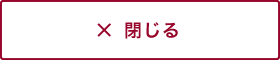 × 閉じる